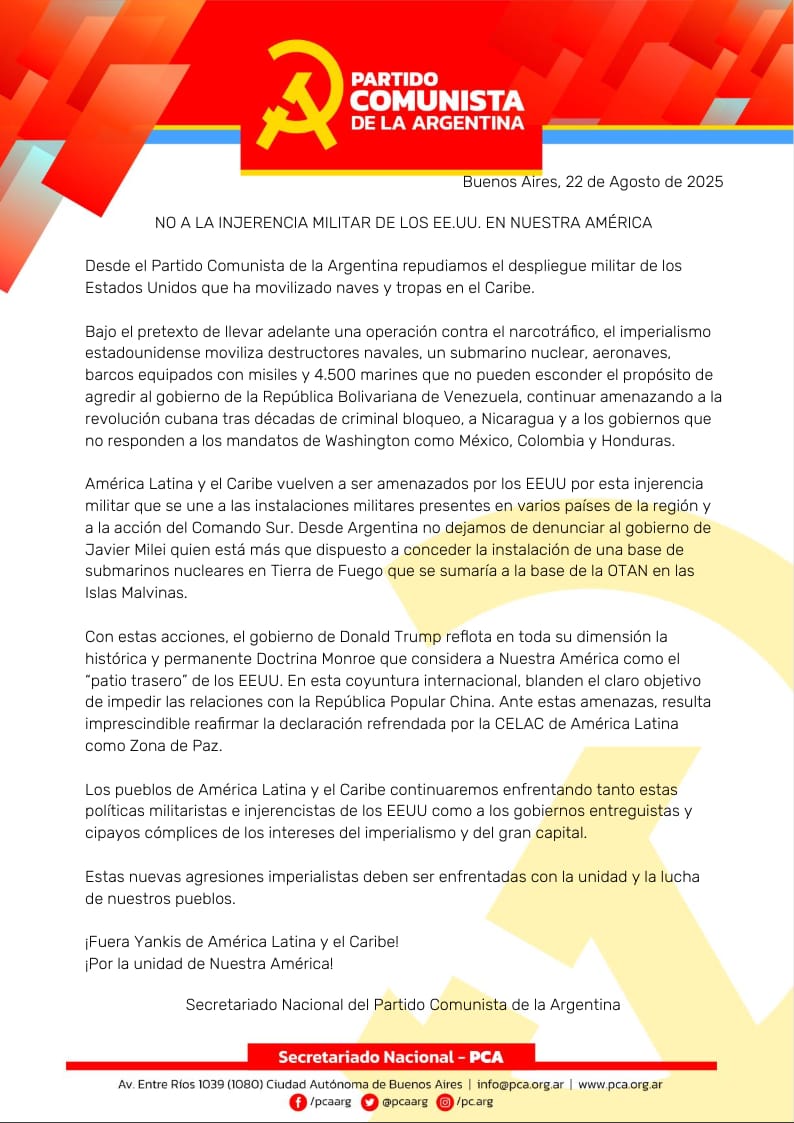 PARTIDO COMUNISTA DE LA ARGENTINA

Buenos Aires, 22 de Agosto de 2025

NO A LA INJERENCIA MILITAR DE LOS EE.UU. EN NUESTRA AMÉRICA

Desde el Partido Comunista de la Argentina repudiamos el despliegue militar de los Estados Unidos que ha movilizado naves y tropas en el Caribe.

Bajo el pretexto de llevar adelante una operación contra el narcotráfico, el imperialismo estadounidense moviliza destructores navales, un submarino nuclear, aeronaves, barcos equipados con misiles y 4.500 marines que no pueden esconder el propósito de agredir al gobierno de la República Bolivariana de Venezuela, continuar amenazando a la revolución cubana tras décadas de criminal bloqueo, a Nicaragua y a los gobiernos que no responden a los mandatos de Washington como México, Colombia y Honduras.

América Latina y el Caribe vuelven a ser amenazados por los EEUU por esta injerencia militar que se une a las instalaciones militares presentes en varios países de la región y a la acción del Comando Sur. Desde Argentina no dejamos de denunciar al gobierno de Javier Milei quien está más que dispuesto a conceder la instalación de una base de submarinos nucleares en Tierra de Fuego que se sumaría a la base de la OTAN en las Islas Malvinas.

Con estas acciones, el gobierno de Donald Trump reflota en toda su dimensión la histórica y permanente Doctrina Monroe que considera a Nuestra América como el "patio trasero" de los EEUU. En esta coyuntura internacional, blanden el claro objetivo de impedir las relaciones con la República Popular China. Ante estas amenazas, resulta imprescindible reafirmar la declaración refrendada por la CELAC de América Latina como Zona de Paz.

Los pueblos de América Latina y el Caribe continuaremos enfrentando tanto estas políticas militaristas e injerencistas de los EEUU como a los gobiernos entreguistas y cipayos cómplices de los intereses del imperialismo y del gran capital.

Estas nuevas agresiones imperialistas deben ser enfrentadas con la unidad y la lucha de nuestros pueblos.

¡Fuera Yankis de América Latina y el Caribe!
¡Por la unidad de Nuestra América!

Secretariado Nacional del Partido Comunista de la Argentina

Secretariado Nacional - PCA

Av. Entre Ríos 1039 (1080) Ciudad Autónoma de Buenos Aires | info@pca.org.ar | www.pca.org.ar
/pcaarg @pcaarg /pc.arg